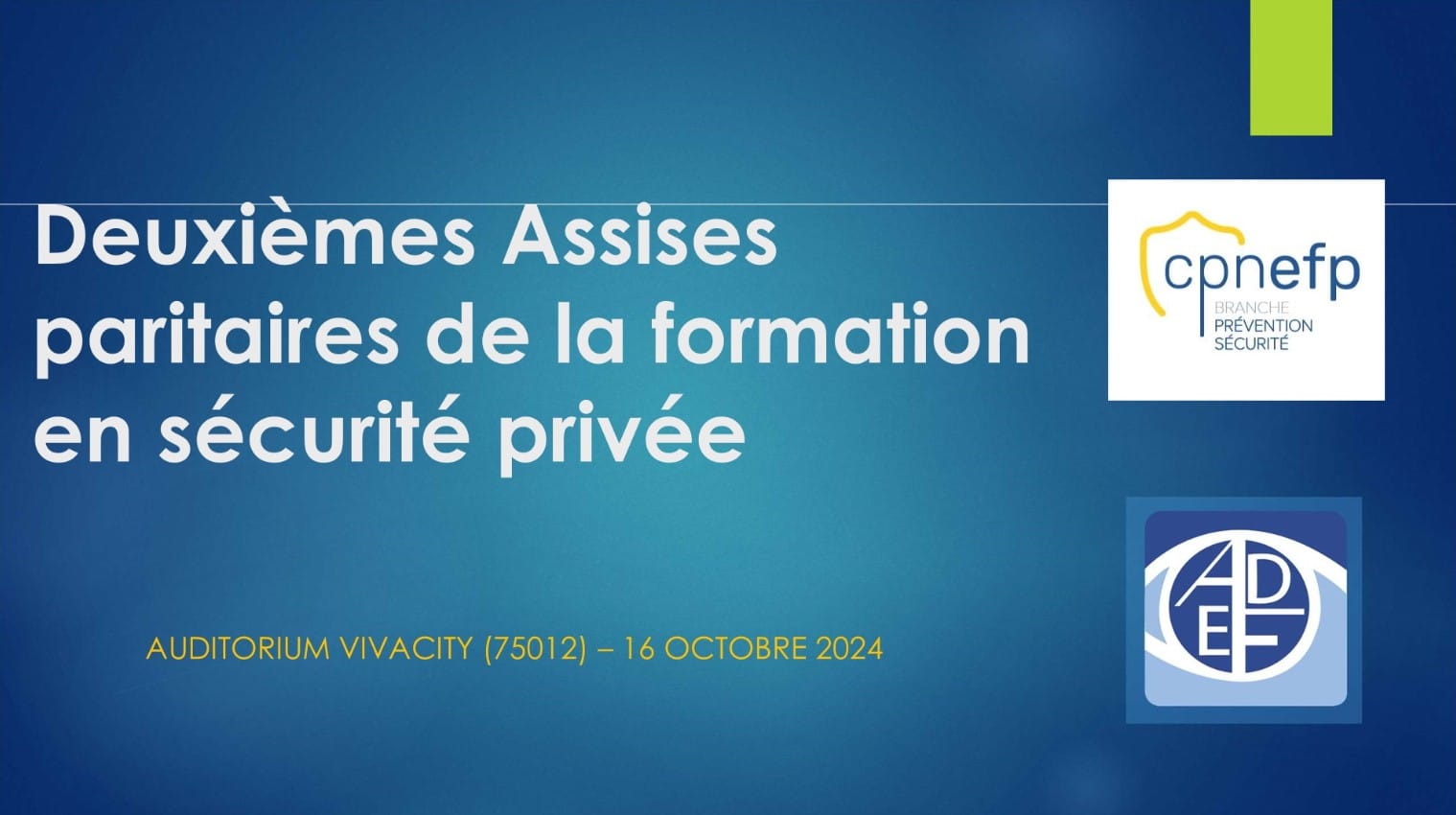 Deuxièmes Assises paritaires de la formation en sécurité privée

cpnefp
BRANCHE
PRÉVENTION
SÉCURITÉ

AUDITORIUM VIVACITY (75012) – 16 OCTOBRE 2024

ADEF